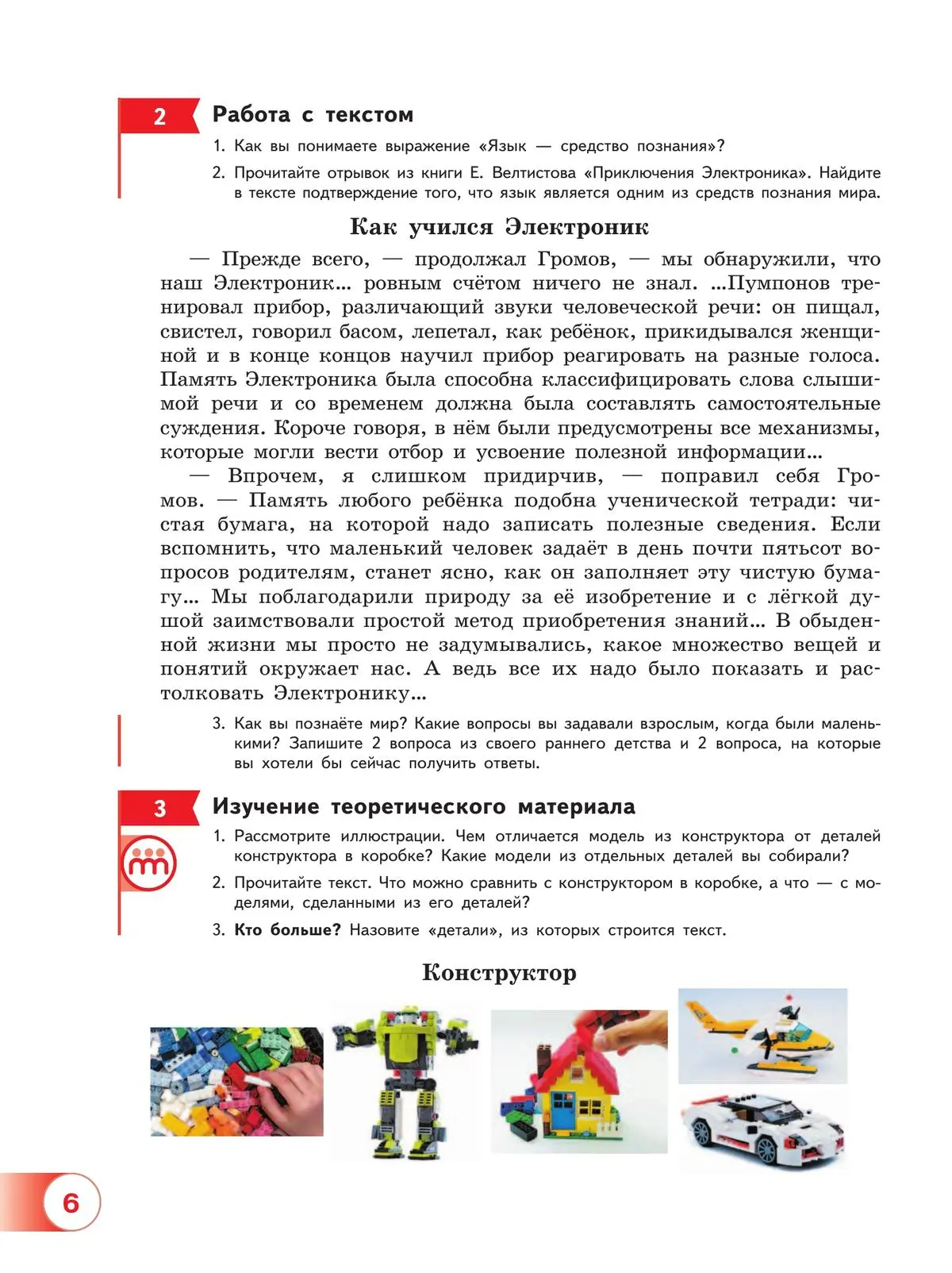 2

Работа с текстом

1. Как вы понимаете выражение «Язык — средство познания»?

2. Прочитайте отрывок из книги Е. Велтистова «Приключения Электроника». Найдите в тексте подтверждение того, что язык является одним из средств познания мира.

Как учился Электроник

— Прежде всего, — продолжал Громов, — мы обнаружили, что наш Электроник... ровным счётом ничего не знал. ...Пумпонов тренировал прибор, различающий звуки человеческой речи: он пищал, свистел, говорил басом, лепетал, как ребёнок, прикидывался женщиной и в конце концов научил прибор реагировать на разные голоса. Память Электроника была способна классифицировать слова слышимой речи и со временем должна была составлять самостоятельные суждения. Короче говоря, в нём были предусмотрены все механизмы, которые могли вести отбор и усвоение полезной информации...

— Впрочем, я слишком придирчив, — поправил себя Громов. — Память любого ребёнка подобна ученической тетради: чистая бумага, на которой надо записать полезные сведения. Если вспомнить, что маленький человек задаёт в день почти пятьсот вопросов родителям, станет ясно, как он заполняет эту чистую бумагу... Мы поблагодарили природу за её изобретение и с лёгкой душой заимствовали простой метод приобретения знаний... В обыденной жизни мы просто не задумывались, какое множество вещей и понятий окружает нас. А ведь все их надо было показать и растолковать Электронику...

3. Как вы познаёте мир? Какие вопросы вы задавали взрослым, когда были маленькими? Запишите 2 вопроса из своего раннего детства и 2 вопроса, на которые вы хотели бы сейчас получить ответы.

3

Изучение теоретического материала

1. Рассмотрите иллюстрации. Чем отличается модель из конструктора от деталей конструктора в коробке? Какие модели из отдельных деталей вы собирали?

2. Прочитайте текст. Что можно сравнить с конструктором в коробке, а что — с моделями, сделанными из его деталей?

3. Кто больше? Назовите «детали», из которых строится текст.

Конструктор

6